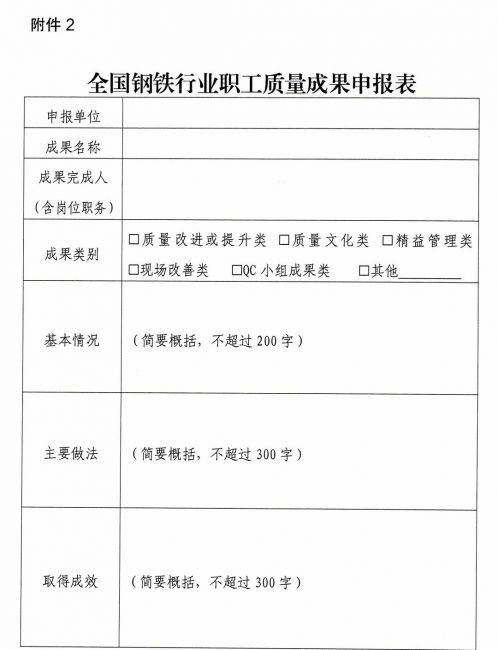 附件 2

全国钢铁行业职工质量成果申报表

| 申报单位 | |
|---|---|
| 成果名称 | |
| 成果完成人（含岗位职务） | |
| 成果类别 | □质量改进或提升类 □质量文化类 □精益管理类 □现场改善类 □QC 小组成果类 □其他________ |
| 基本情况 | （简要概括，不超过 200 字） |
| 主要做法 | （简要概括，不超过 300 字） |
| 取得成效 | （简要概括，不超过 300 字） |